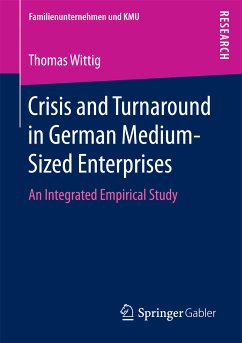 Familienunternehmen und KMU

RESEARCH

Thomas Wittig

Crisis and Turnaround in German Medium-Sized Enterprises

An Integrated Empirical Study

Springer Gabler